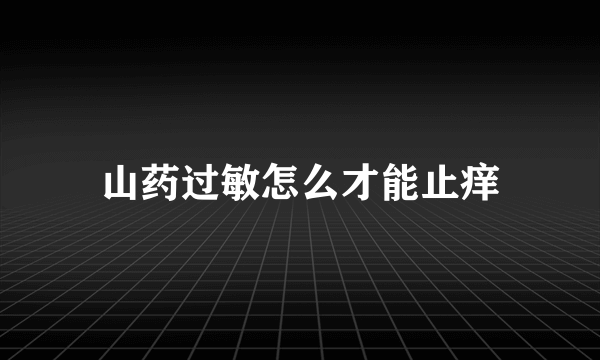 山药过敏怎么才能止痒